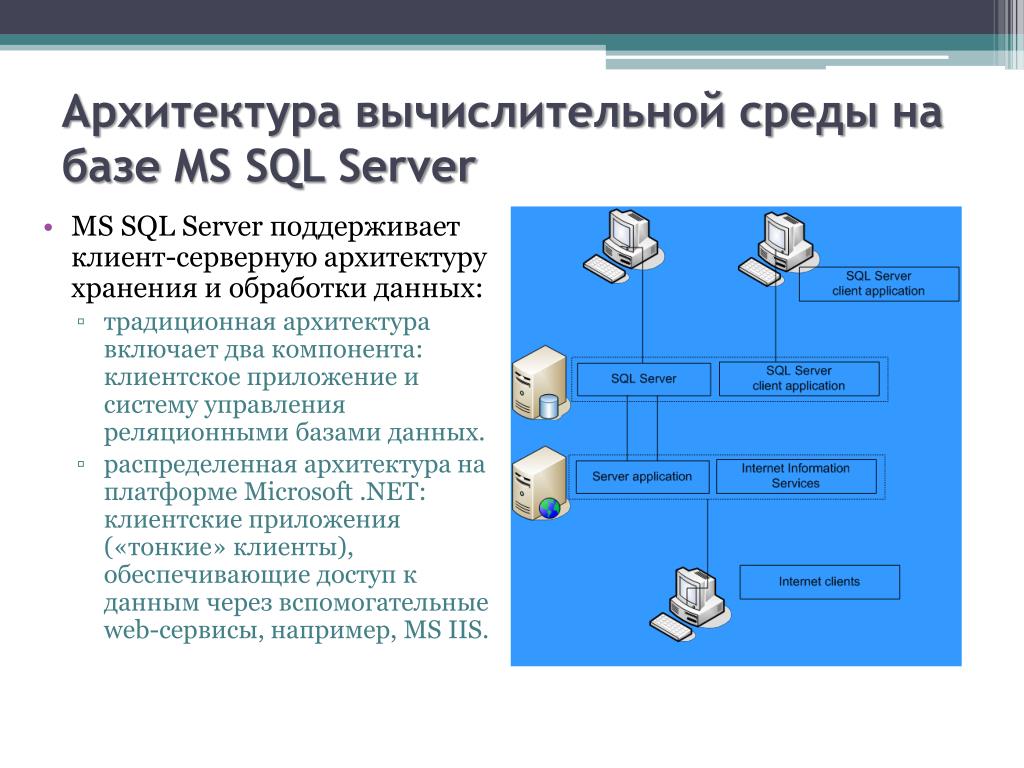 Архитектура вычислительной среды на базе MS SQL Server

• MS SQL Server поддерживает клиент-серверную архитектуру хранения и обработки данных:
  ▫ традиционная архитектура включает два компонента: клиентское приложение и систему управления реляционными базами данных.
  ▫ распределенная архитектура на платформе Microsoft .NET: клиентские приложения («тонкие» клиенты), обеспечивающие доступ к данным через вспомогательные web-сервисы, например, MS IIS.

SQL Server client application

SQL Server

SQL Server client application

Server application

Internet Information Services

Internet clients